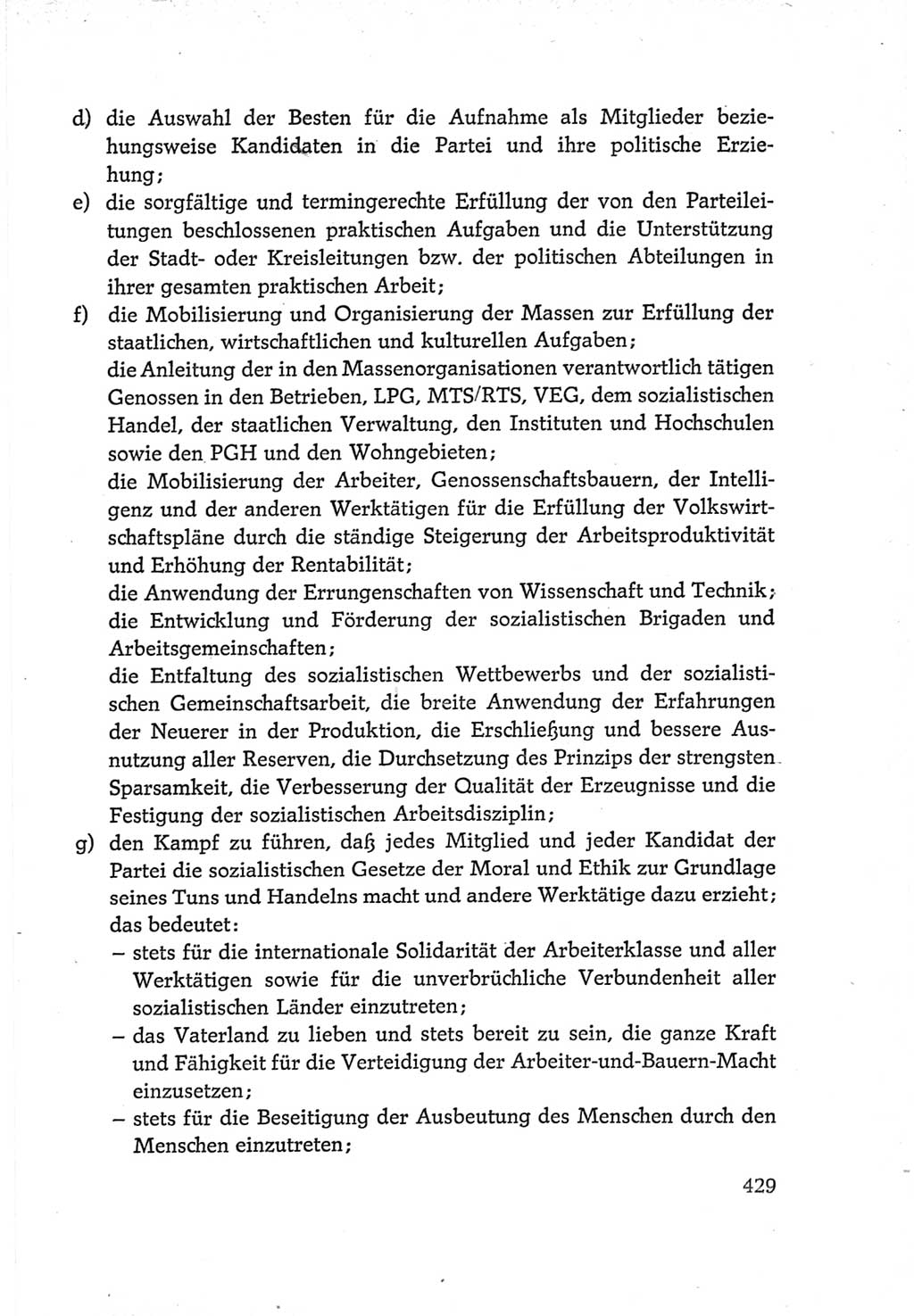 d) die Auswahl der Besten für die Aufnahme als Mitglieder beziehungsweise Kandidaten in die Partei und ihre politische Erziehung;

e) die sorgfältige und termingerechte Erfüllung der von den Parteileitungen beschlossenen praktischen Aufgaben und die Unterstützung der Stadt- oder Kreisleitungen bzw. der politischen Abteilungen in ihrer gesamten praktischen Arbeit;

f) die Mobilisierung und Organisierung der Massen zur Erfüllung der staatlichen, wirtschaftlichen und kulturellen Aufgaben;
die Anleitung der in den Massenorganisationen verantwortlich tätigen Genossen in den Betrieben, LPG, MTS/RTS, VEG, dem sozialistischen Handel, der staatlichen Verwaltung, den Instituten und Hochschulen sowie den PGH und den Wohngebieten;
die Mobilisierung der Arbeiter, Genossenschaftsbauern, der Intelligenz und der anderen Werktätigen für die Erfüllung der Volkswirtschaftspläne durch die ständige Steigerung der Arbeitsproduktivität und Erhöhung der Rentabilität;
die Anwendung der Errungenschaften von Wissenschaft und Technik;
die Entwicklung und Förderung der sozialistischen Brigaden und Arbeitsgemeinschaften;
die Entfaltung des sozialistischen Wettbewerbs und der sozialistischen Gemeinschaftsarbeit, die breite Anwendung der Erfahrungen der Neuerer in der Produktion, die Erschließung und bessere Ausnutzung aller Reserven, die Durchsetzung des Prinzips der strengsten Sparsamkeit, die Verbesserung der Qualität der Erzeugnisse und die Festigung der sozialistischen Arbeitsdisziplin;

g) den Kampf zu führen, daß jedes Mitglied und jeder Kandidat der Partei die sozialistischen Gesetze der Moral und Ethik zur Grundlage seines Tuns und Handelns macht und andere Werktätige dazu erzieht;
das bedeutet:
– stets für die internationale Solidarität der Arbeiterklasse und aller Werktätigen sowie für die unverbrüchliche Verbundenheit aller sozialistischen Länder einzutreten;
– das Vaterland zu lieben und stets bereit zu sein, die ganze Kraft und Fähigkeit für die Verteidigung der Arbeiter-und-Bauern-Macht einzusetzen;
– stets für die Beseitigung der Ausbeutung des Menschen durch den Menschen einzutreten;

429